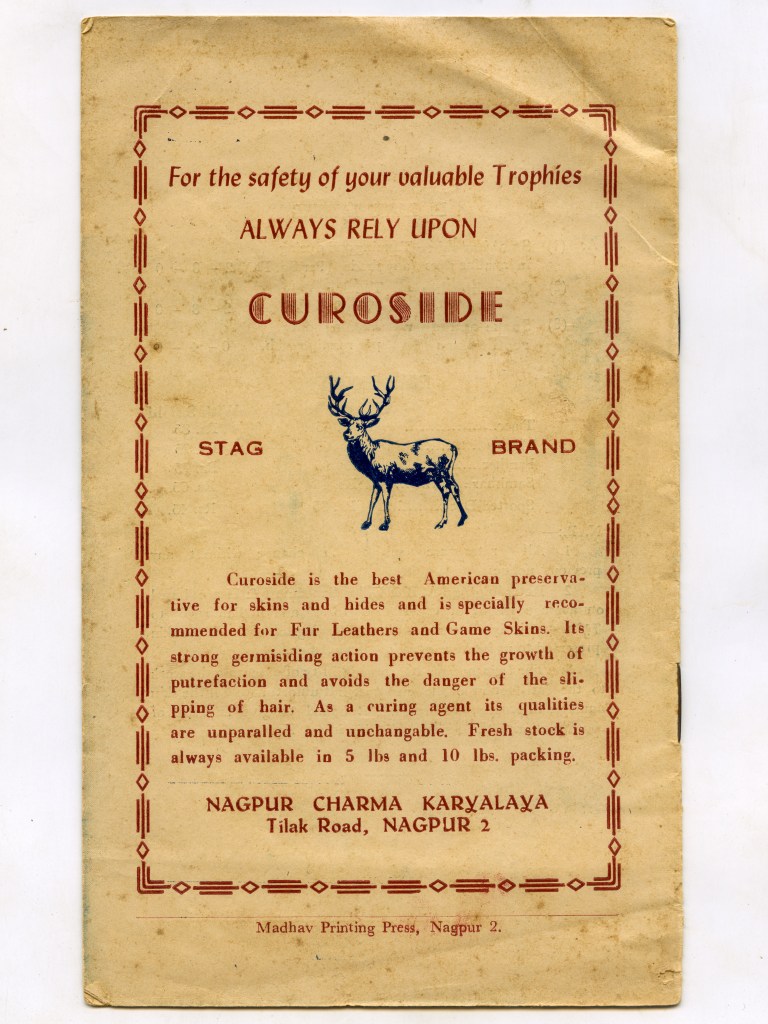 For the safety of your valuable Trophies

ALWAYS RELY UPON

CUROSIDE

STAG BRAND

Curoside is the best American preservative for skins and hides and is specially recommended for Fur Leathers and Game Skins. Its strong germisiding action prevents the growth of putrefaction and avoids the danger of the slipping of hair. As a curing agent its qualities are unparalled and unchangable. Fresh stock is always available in 5 lbs and 10 lbs. packing.

NAGPUR CHARMA KARYALAYA
Tilak Road, NAGPUR 2

Madhav Printing Press, Nagpur 2.